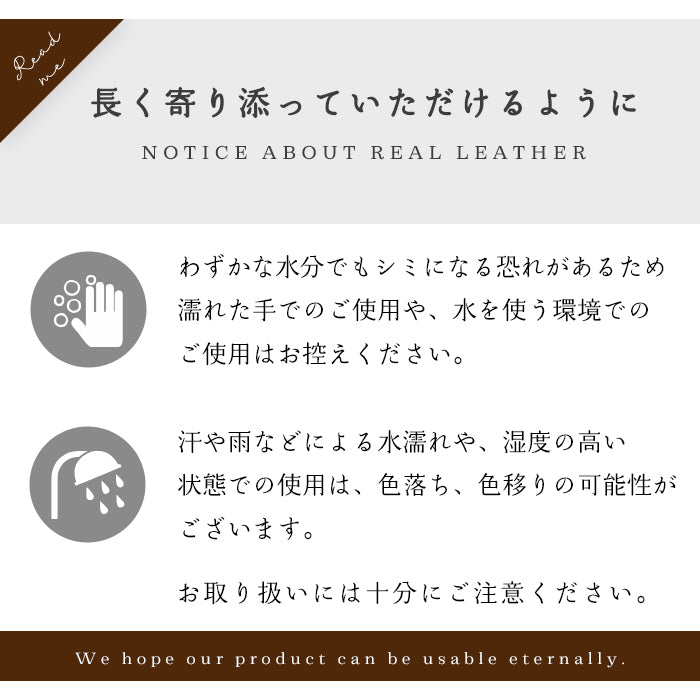 Read me

長く寄り添っていただけるように

NOTICE ABOUT REAL LEATHER

わずかな水分でもシミになる恐れがあるため濡れた手でのご使用や、水を使う環境でのご使用はお控えください。

汗や雨などによる水濡れや、湿度の高い状態での使用は、色落ち、色移りの可能性がございます。

お取り扱いには十分にご注意ください。

We hope our product can be usable eternally.